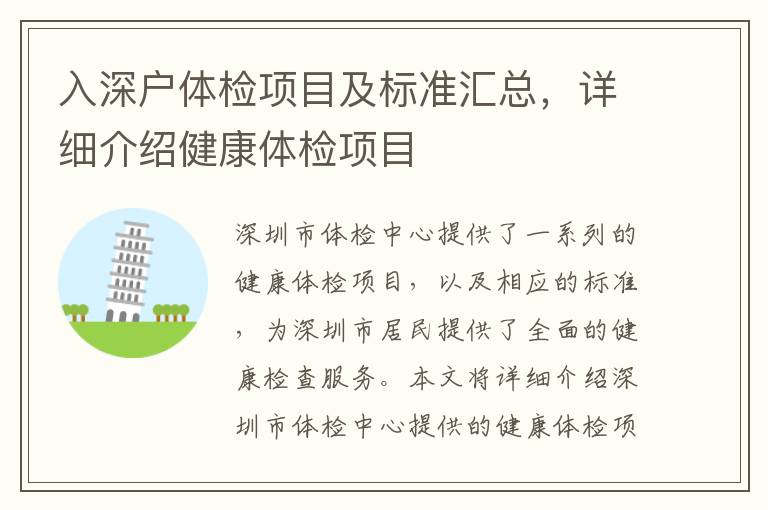 入深户体检项目及标准汇总，详细介绍健康体检项目

深圳市体检中心提供了一系列的健康体检项目，以及相应的标准，为深圳市居民提供了全面的健康检查服务。本文将详细介绍深圳市体检中心提供的健康体检项